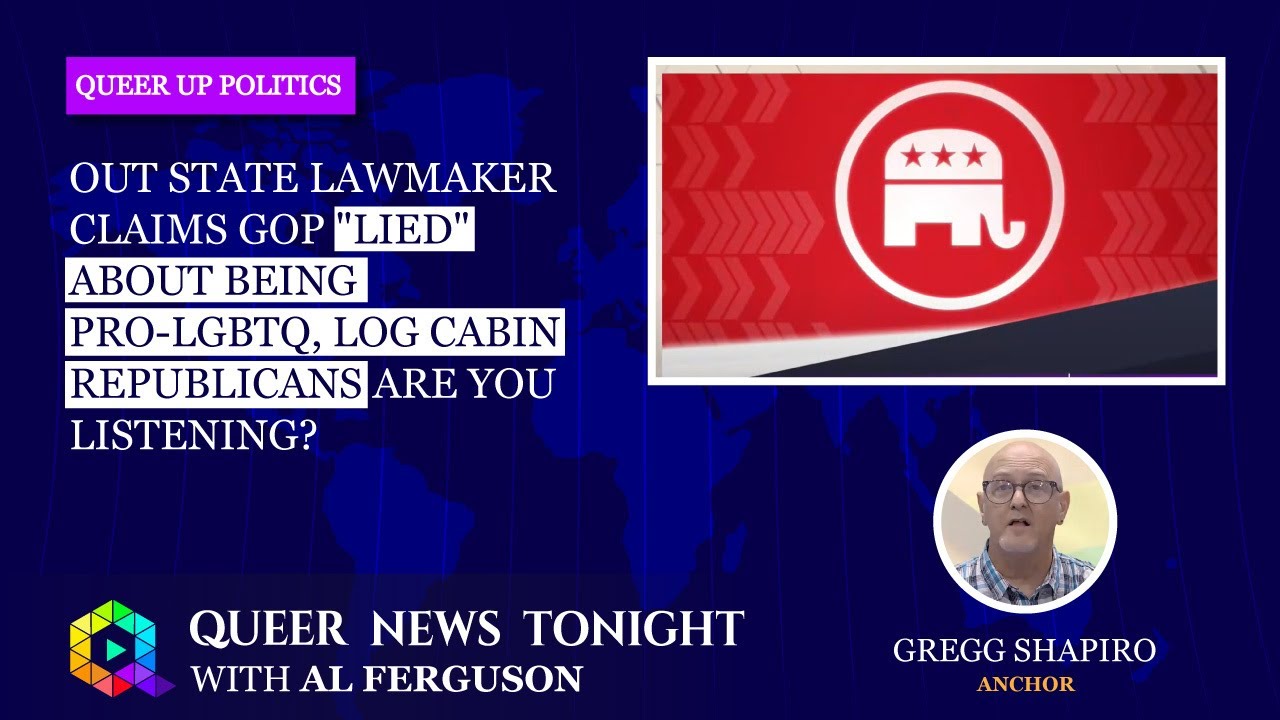 QUEER UP POLITICS

OUT STATE LAWMAKER CLAIMS GOP "LIED" ABOUT BEING PRO-LGBTQ, LOG CABIN REPUBLICANS ARE YOU LISTENING?

QUEER NEWS TONIGHT
WITH AL FERGUSON

GREGG SHAPIRO
ANCHOR